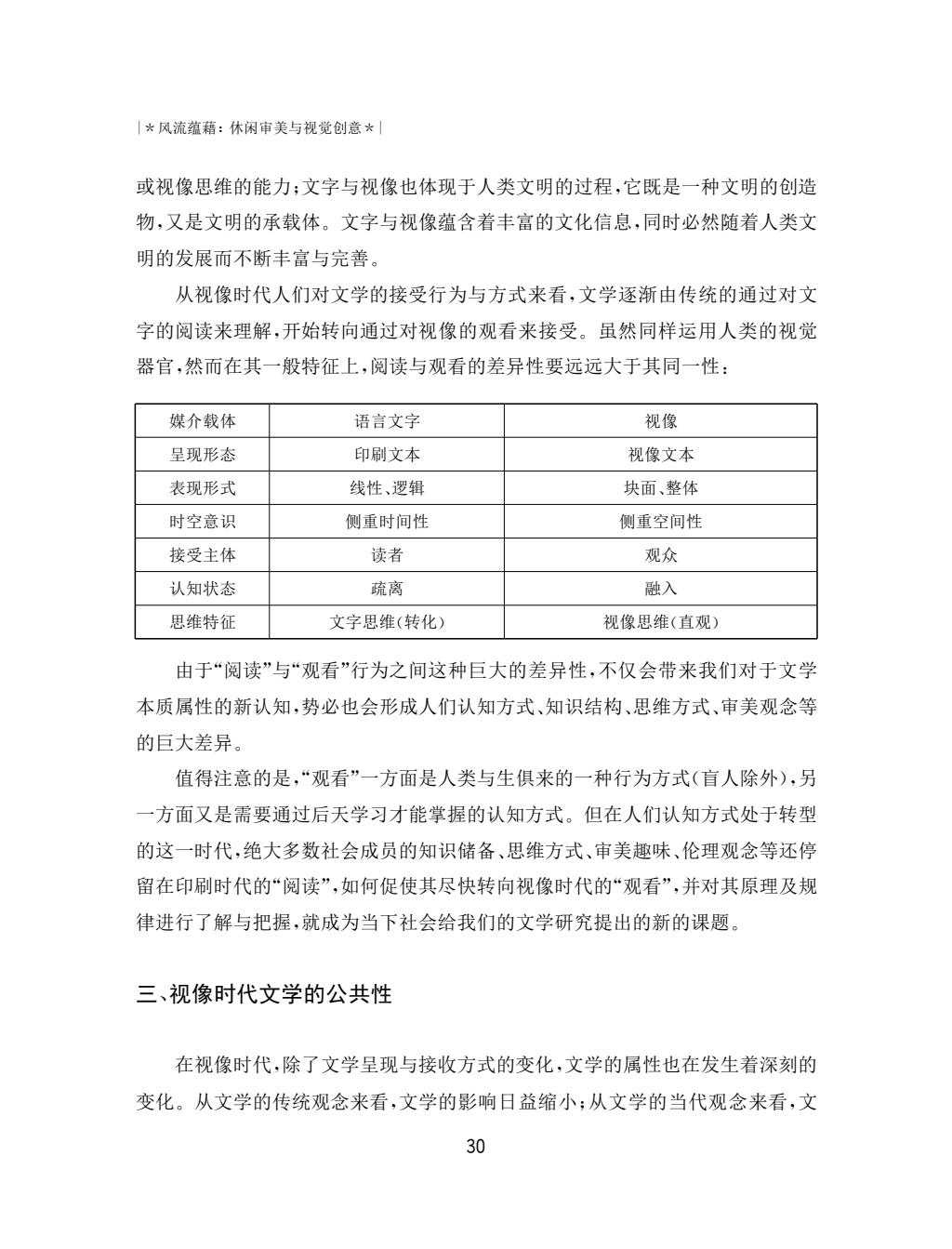 |＊风流蕴藉：休闲审美与视觉创意＊|

或视像思维的能力；文字与视像也体现于人类文明的过程，它既是一种文明的创造物，又是文明的承载体。文字与视像蕴含着丰富的文化信息，同时必然随着人类文明的发展而不断丰富与完善。

从视像时代人们对文学的接受行为与方式来看，文学逐渐由传统的通过对文字的阅读来理解，开始转向通过对视像的观看来接受。虽然同样运用人类的视觉器官，然而在其一般特征上，阅读与观看的差异性要远远大于其同一性：

| 媒介载体 | 语言文字 | 视像 |
|---|---|---|
| 呈现形态 | 印刷文本 | 视像文本 |
| 表现形式 | 线性、逻辑 | 块面、整体 |
| 时空意识 | 侧重时间性 | 侧重空间性 |
| 接受主体 | 读者 | 观众 |
| 认知状态 | 疏离 | 融入 |
| 思维特征 | 文字思维(转化) | 视像思维(直观) |

由于“阅读”与“观看”行为之间这种巨大的差异性，不仅会带来我们对于文学本质属性的新认知，势必也会形成人们认知方式、知识结构、思维方式、审美观念等的巨大差异。

值得注意的是，“观看”一方面是人类与生俱来的一种行为方式(盲人除外)，另一方面又是需要通过后天学习才能掌握的认知方式。但在人们认知方式处于转型的这一时代，绝大多数社会成员的知识储备、思维方式、审美趣味、伦理观念等还停留在印刷时代的“阅读”，如何促使其尽快转向视像时代的“观看”，并对其原理及规律进行了解与把握，就成为当下社会给我们的文学研究提出的新的课题。

三、视像时代文学的公共性

在视像时代，除了文学呈现与接收方式的变化，文学的属性也在发生着深刻的变化。从文学的传统观念来看，文学的影响日益缩小；从文学的当代观念来看，文

30